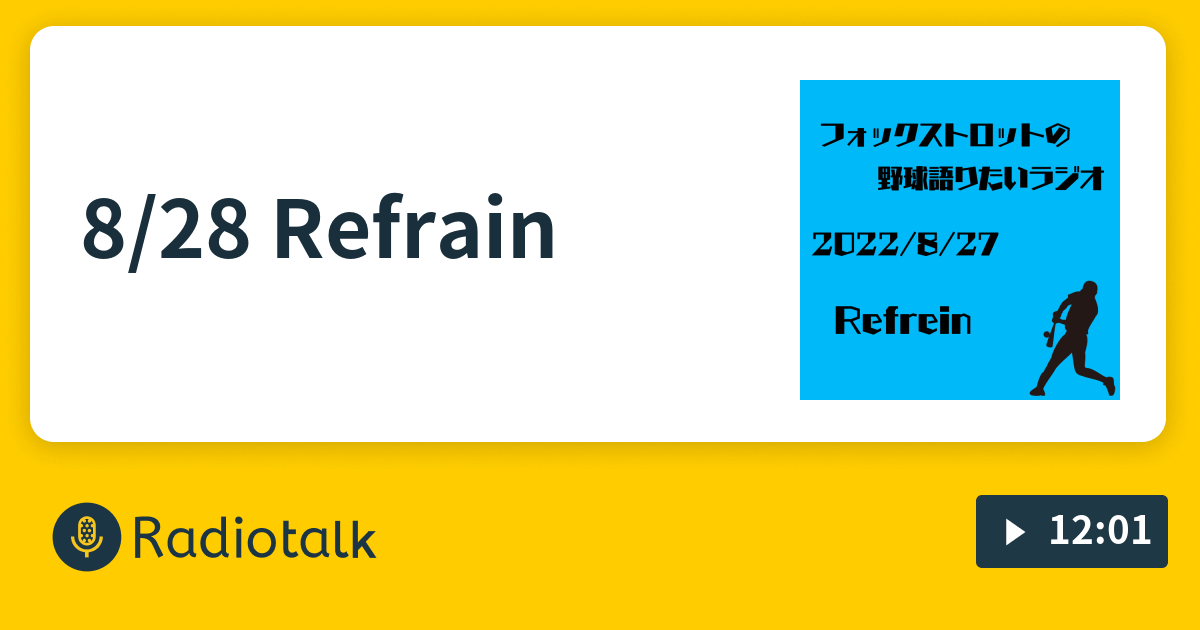 8/28 Refrain

フォックストロットの
野球語りたいラジオ

2022/8/27

Refrein

Radiotalk

12:01